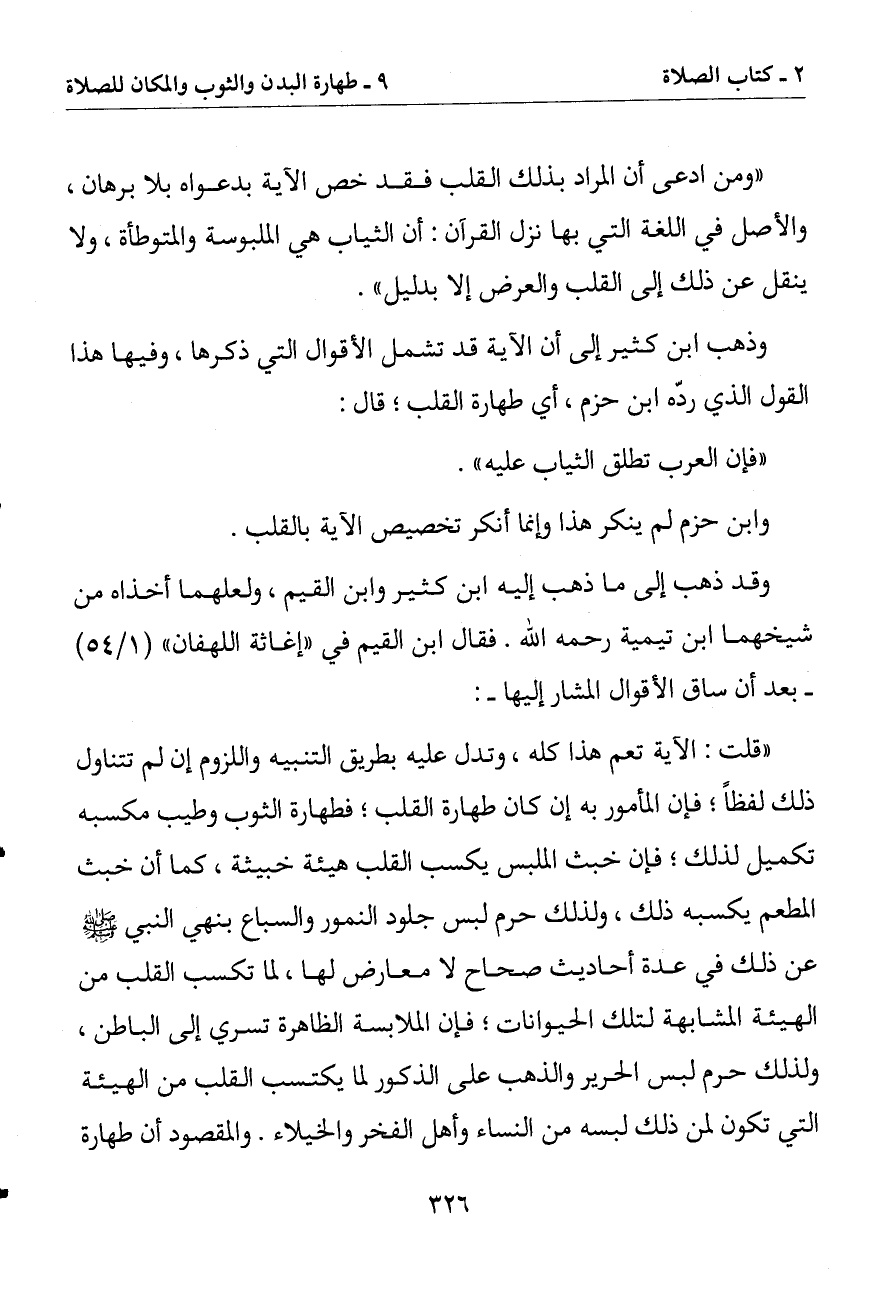 ٢ ـ كتاب الصلاة     ٩ ـ طهارة البدن والثوب والمكان للصلاة

«ومن ادعى أن المراد بذلك القلب فقد خص الآية بدعواه بلا برهان ، والأصل في اللغة التي بها نزل القرآن : أن الثياب هي الملبوسة والمتوطأة ، ولا ينقل عن ذلك إلى القلب والعرض إلا بدليل» .

وذهب ابن كثير إلى أن الآية قد تشمل الأقوال التي ذكرها ، وفيها هذا القول الذي ردّه ابن حزم ، أي طهارة القلب ؛ قال :

«فإن العرب تطلق الثياب عليه» .

وابن حزم لم ينكر هذا وإنما أنكر تخصيص الآية بالقلب .

وقد ذهب إلى ما ذهب إليه ابن كثير وابن القيم ، ولعلهما أخذاه من شيخهما ابن تيمية رحمه الله . فقال ابن القيم في «إغاثة اللهفان» (٥٤/١) ـ بعد أن ساق الأقوال المشار إليها ـ :

«قلت : الآية تعم هذا كله ، وتدل عليه بطريق التنبيه واللزوم إن لم تتناول ذلك لفظاً ؛ فإن المأمور به إن كان طهارة القلب ؛ فطهارة الثوب وطيب مكسبه تكميل لذلك ؛ فإن خبث الملبس يكسب القلب هيئة خبيثة ، كما أن خبث المطعم يكسبه ذلك ، ولذلك حرم لبس جلود النمور والسباع بنهي النبي ﷺ عن ذلك في عدة أحاديث صحاح لا معارض لها ، لما تكسب القلب من الهيئة المشابهة لتلك الحيوانات ؛ فإن الملابسة الظاهرة تسري إلى الباطن ، ولذلك حرم لبس الحرير والذهب على الذكور لما يكتسب القلب من الهيئة التي تكون لمن ذلك لبسه من النساء وأهل الفخر والخيلاء . والمقصود أن طهارة

٣٢٦